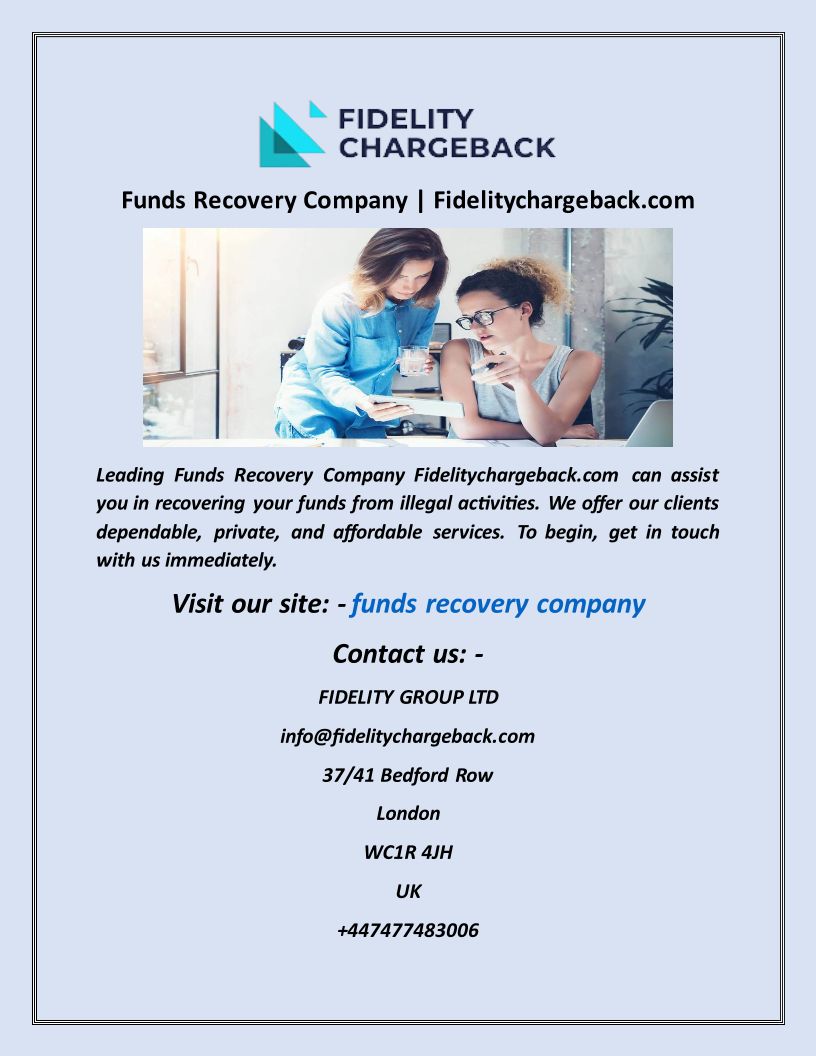 FIDELITY
CHARGEBACK

Funds Recovery Company | Fidelitychargeback.com

Leading Funds Recovery Company Fidelitychargeback.com can assist you in recovering your funds from illegal activities. We offer our clients dependable, private, and affordable services. To begin, get in touch with us immediately.

Visit our site: - funds recovery company

Contact us: -

FIDELITY GROUP LTD

info@fidelitychargeback.com

37/41 Bedford Row

London

WC1R 4JH

UK

+447477483006